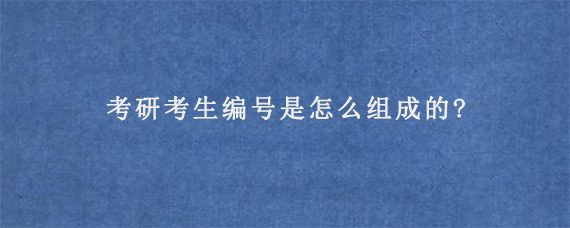 考研考生编号是怎么组成的?